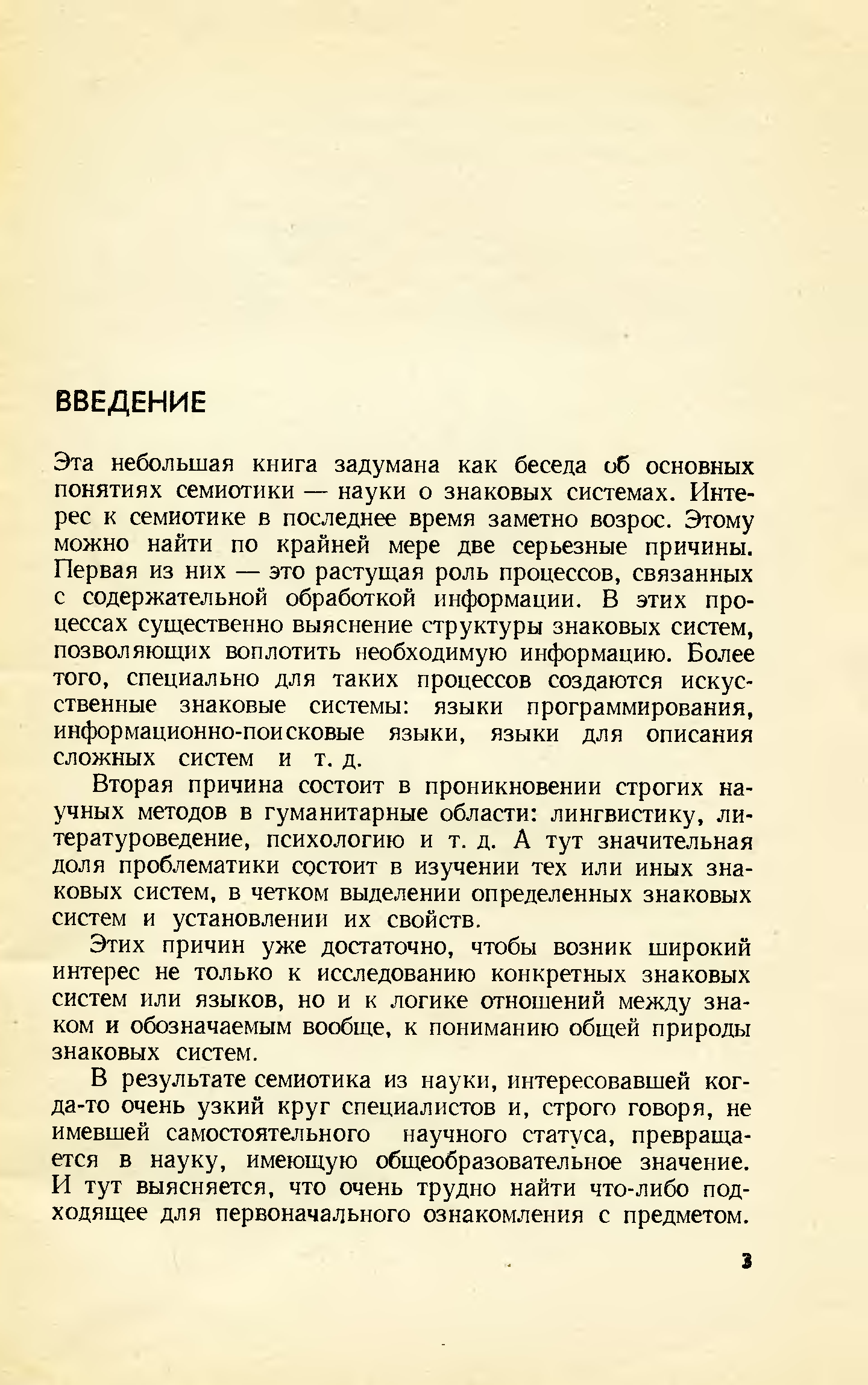 ВВЕДЕНИЕ

Эта небольшая книга задумана как беседа об основных понятиях семиотики — науки о знаковых системах. Интерес к семиотике в последнее время заметно возрос. Этому можно найти по крайней мере две серьезные причины. Первая из них — это растущая роль процессов, связанных с содержательной обработкой информации. В этих процессах существенно выяснение структуры знаковых систем, позволяющих воплотить необходимую информацию. Более того, специально для таких процессов создаются искусственные знаковые системы: языки программирования, информационно-поисковые языки, языки для описания сложных систем и т. д.

Вторая причина состоит в проникновении строгих научных методов в гуманитарные области: лингвистику, литературоведение, психологию и т. д. А тут значительная доля проблематики состоит в изучении тех или иных знаковых систем, в четком выделении определенных знаковых систем и установлении их свойств.

Этих причин уже достаточно, чтобы возник широкий интерес не только к исследованию конкретных знаковых систем или языков, но и к логике отношений между знаком и обозначаемым вообще, к пониманию общей природы знаковых систем.

В результате семиотика из науки, интересовавшей когда-то очень узкий круг специалистов и, строго говоря, не имевшей самостоятельного научного статуса, превращается в науку, имеющую общеобразовательное значение. И тут выясняется, что очень трудно найти что-либо подходящее для первоначального ознакомления с предметом.

3